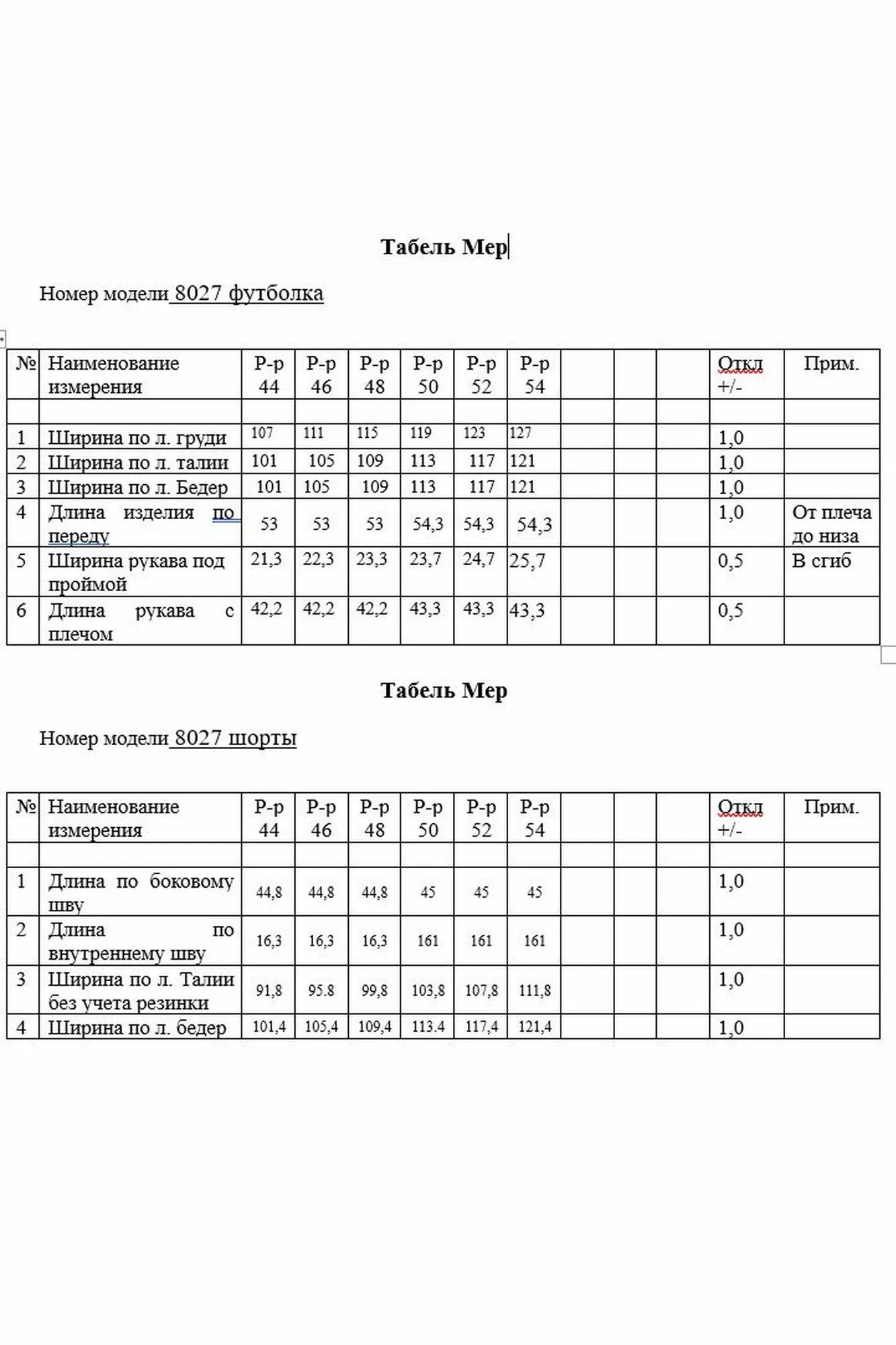 Табель Мер

Номер модели 8027 футболка

| № | Наименование измерения | Р-р 44 | Р-р 46 | Р-р 48 | Р-р 50 | Р-р 52 | Р-р 54 | | | | Откл +/- | Прим. |
|---|---|---|---|---|---|---|---|---|---|---|---|---|
| | | | | | | | | | | | | |
| 1 | Ширина по л. груди | 107 | 111 | 115 | 119 | 123 | 127 | | | | 1,0 | |
| 2 | Ширина по л. талии | 101 | 105 | 109 | 113 | 117 | 121 | | | | 1,0 | |
| 3 | Ширина по л. Бедер | 101 | 105 | 109 | 113 | 117 | 121 | | | | 1,0 | |
| 4 | Длина изделия по переду | 53 | 53 | 53 | 54,3 | 54,3 | 54,3 | | | | 1,0 | От плеча до низа |
| 5 | Ширина рукава под проймой | 21,3 | 22,3 | 23,3 | 23,7 | 24,7 | 25,7 | | | | 0,5 | В сгиб |
| 6 | Длина рукава с плечом | 42,2 | 42,2 | 42,2 | 43,3 | 43,3 | 43,3 | | | | 0,5 | |

Табель Мер

Номер модели 8027 шорты

| № | Наименование измерения | Р-р 44 | Р-р 46 | Р-р 48 | Р-р 50 | Р-р 52 | Р-р 54 | | | | Откл +/- | Прим. |
|---|---|---|---|---|---|---|---|---|---|---|---|---|
| | | | | | | | | | | | | |
| 1 | Длина по боковому шву | 44,8 | 44,8 | 44,8 | 45 | 45 | 45 | | | | 1,0 | |
| 2 | Длина по внутреннему шву | 16,3 | 16,3 | 16,3 | 161 | 161 | 161 | | | | 1,0 | |
| 3 | Ширина по л. Талии без учета резинки | 91,8 | 95.8 | 99,8 | 103,8 | 107,8 | 111,8 | | | | 1,0 | |
| 4 | Ширина по л. бедер | 101,4 | 105,4 | 109,4 | 113.4 | 117,4 | 121,4 | | | | 1,0 | |